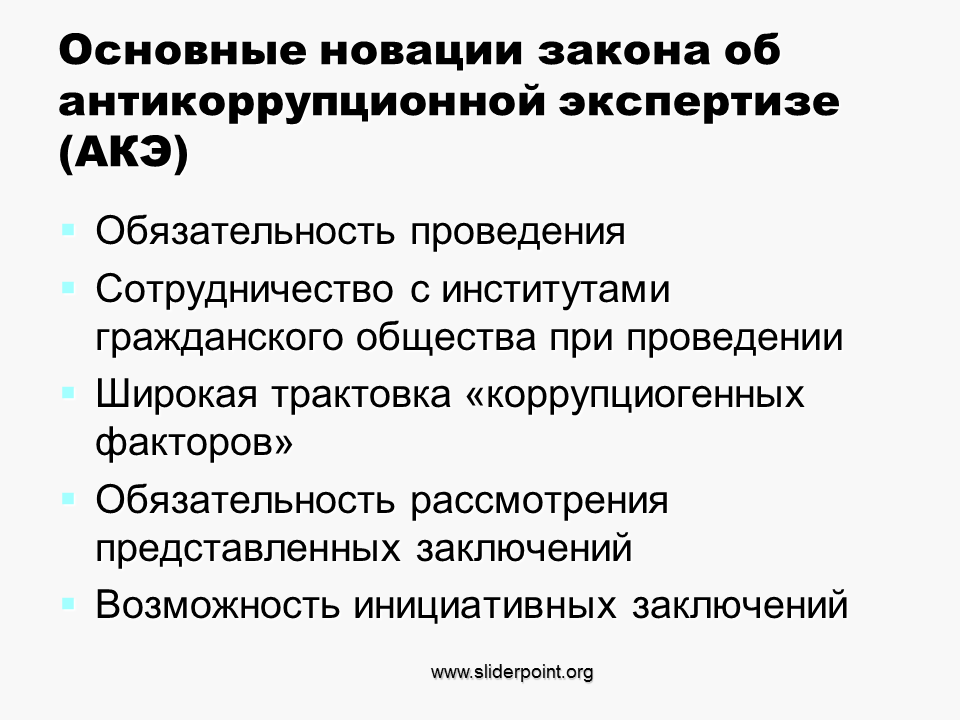 Основные новации закона об антикоррупционной экспертизе (АКЭ)

Обязательность проведения

Сотрудничество с институтами гражданского общества при проведении

Широкая трактовка «коррупциогенных факторов»

Обязательность рассмотрения представленных заключений

Возможность инициативных заключений

www.sliderpoint.org